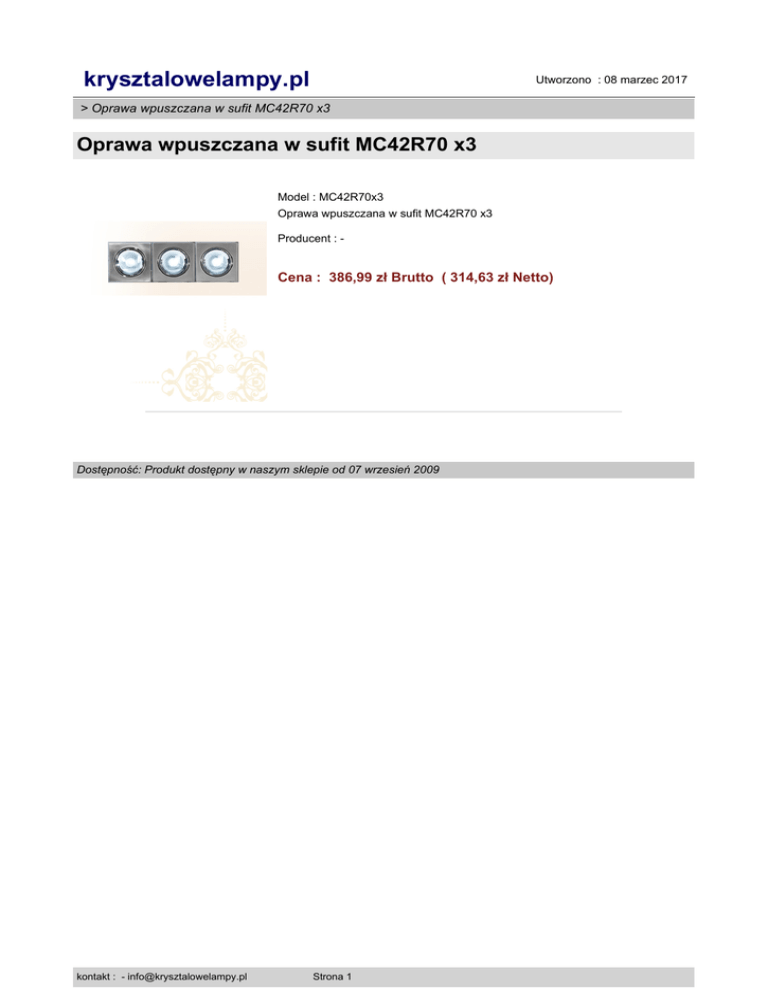 krysztalowelampy.pl

Utworzono : 08 marzec 2017

> Oprawa wpuszczana w sufit MC42R70 x3

Oprawa wpuszczana w sufit MC42R70 x3

Model : MC42R70x3
Oprawa wpuszczana w sufit MC42R70 x3

Producent : -

Cena : 386,99 zł Brutto ( 314,63 zł Netto)

Dostępność: Produkt dostępny w naszym sklepie od 07 wrzesień 2009

kontakt : - info@krysztalowelampy.pl

Strona 1